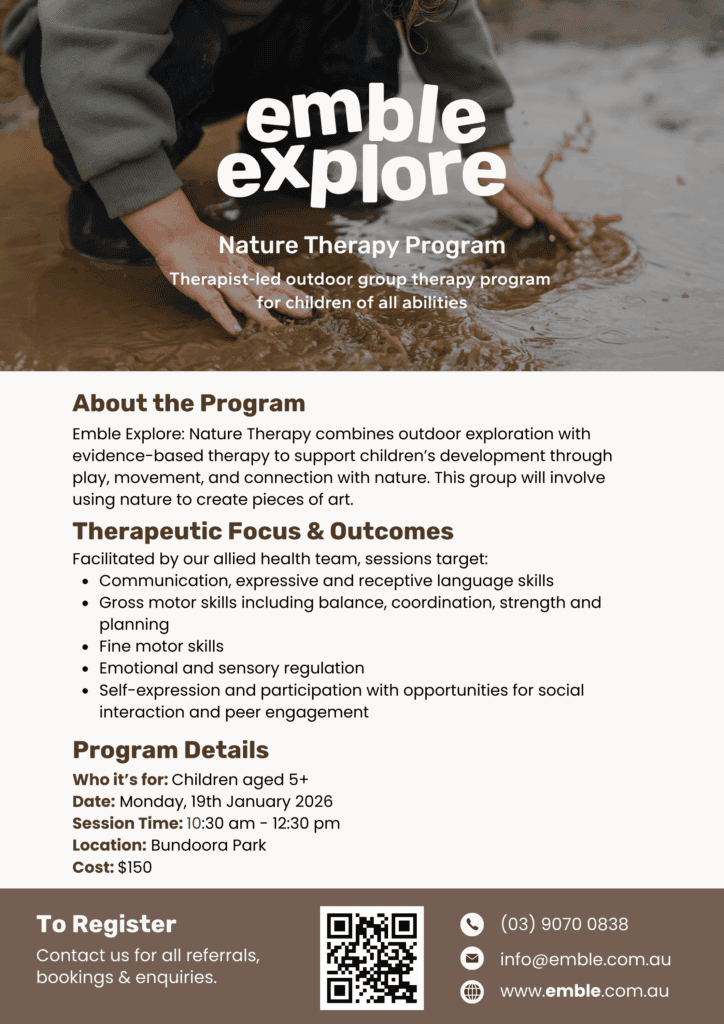 emble
explore

Nature Therapy Program

Therapist-led outdoor group therapy program for children of all abilities

About the Program

Emble Explore: Nature Therapy combines outdoor exploration with evidence-based therapy to support children's development through play, movement, and connection with nature. This group will involve using nature to create pieces of art.

Therapeutic Focus & Outcomes

Facilitated by our allied health team, sessions target:
• Communication, expressive and receptive language skills
• Gross motor skills including balance, coordination, strength and planning
• Fine motor skills
• Emotional and sensory regulation
• Self-expression and participation with opportunities for social interaction and peer engagement

Program Details

Who it's for: Children aged 5+
Date: Monday, 19th January 2026
Session Time: 10:30 am - 12:30 pm
Location: Bundoora Park
Cost: $150

To Register

Contact us for all referrals, bookings & enquiries.

(03) 9070 0838
info@emble.com.au
www.emble.com.au